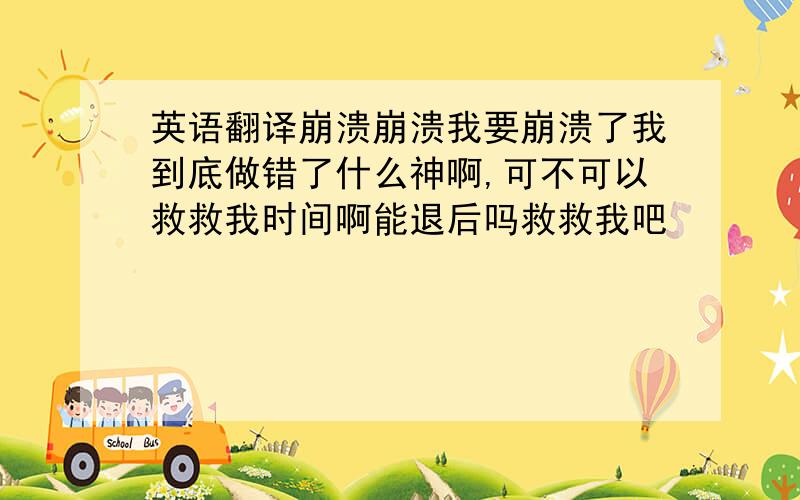 英语翻译崩溃崩溃我要崩溃了我到底做错了什么神啊,可不可以救救我时间啊能退后吗救救我吧

School Bus